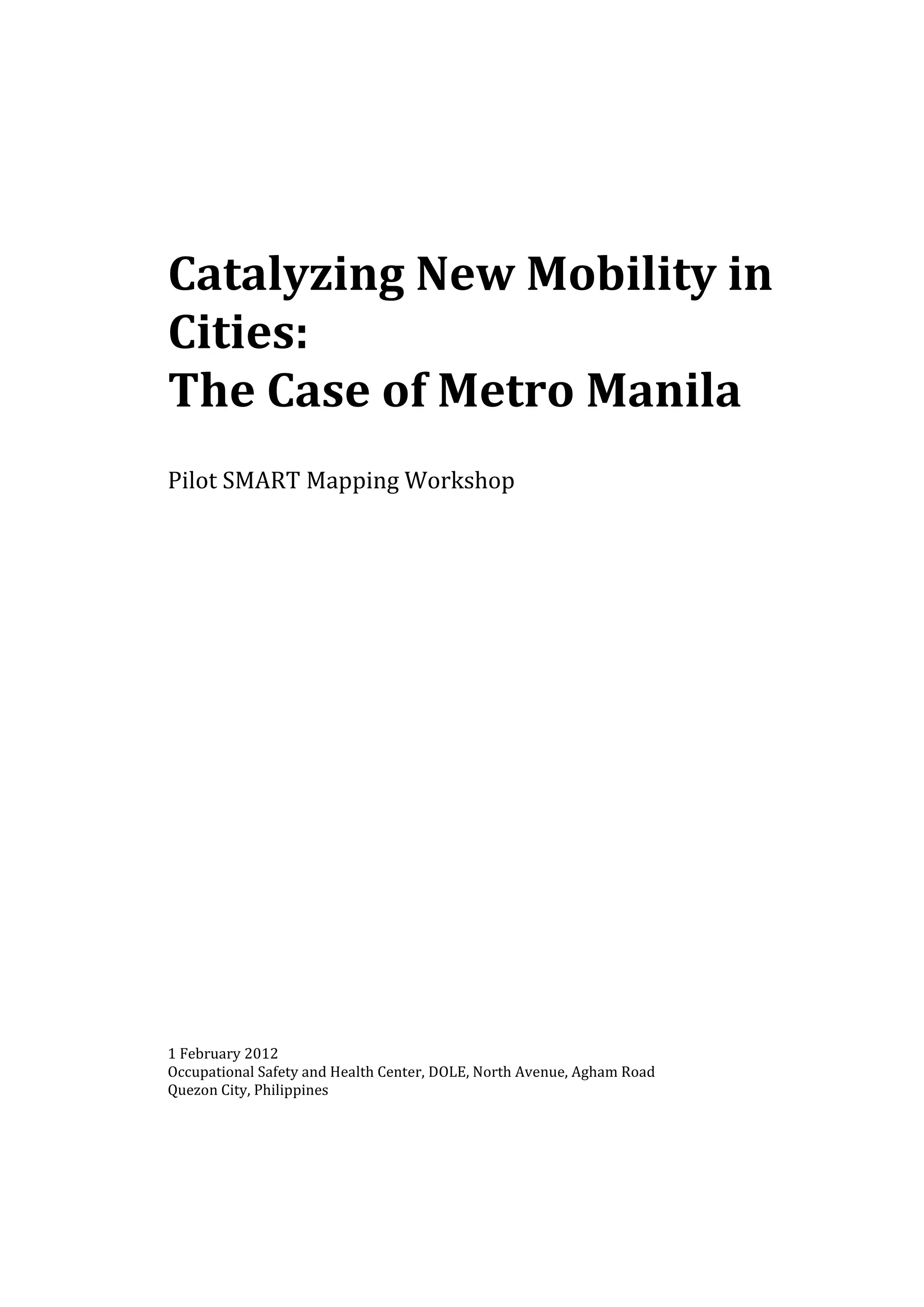 Catalyzing New Mobility in Cities:
The Case of Metro Manila

Pilot SMART Mapping Workshop

1 February 2012
Occupational Safety and Health Center, DOLE, North Avenue, Agham Road
Quezon City, Philippines